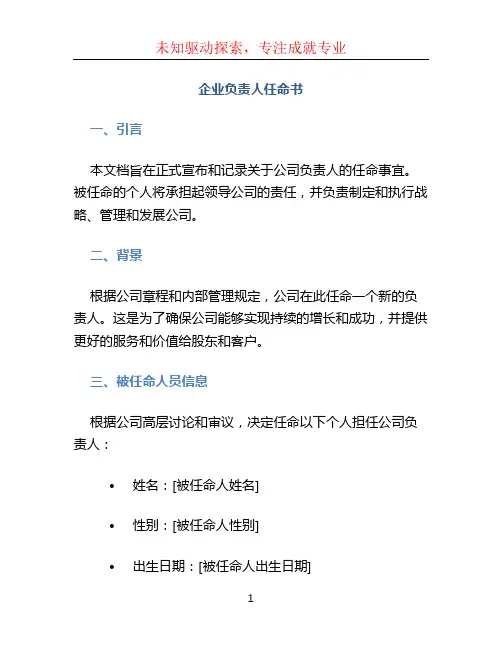 未知驱动探索，专注成就专业

企业负责人任命书

一、引言

本文档旨在正式宣布和记录关于公司负责人的任命事宜。被任命的个人将承担起领导公司的责任，并负责制定和执行战略、管理和发展公司。

二、背景

根据公司章程和内部管理规定，公司在此任命一个新的负责人。这是为了确保公司能够实现持续的增长和成功，并提供更好的服务和价值给股东和客户。

三、被任命人员信息

根据公司高层讨论和审议，决定任命以下个人担任公司负责人：

• 姓名：[被任命人姓名]

• 性别：[被任命人性别]

• 出生日期：[被任命人出生日期]

1